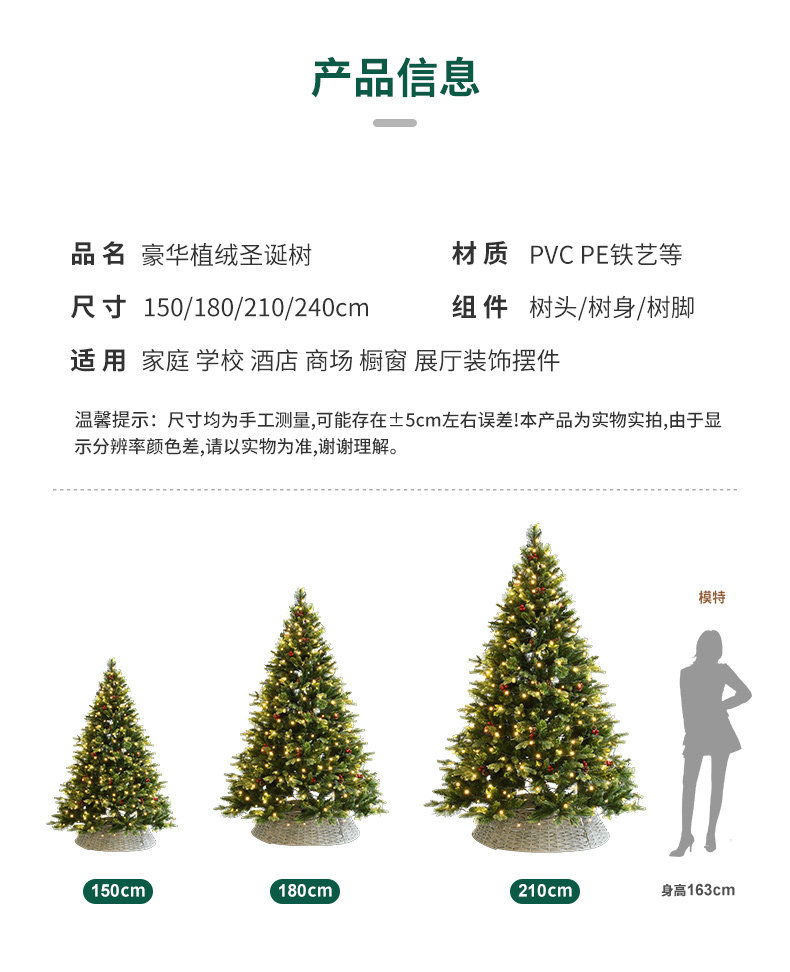 产品信息

品名 豪华植绒圣诞树

材质 PVC PE铁艺等

尺寸 150/180/210/240cm

组件 树头/树身/树脚

适用 家庭 学校 酒店 商场 橱窗 展厅装饰摆件

温馨提示：尺寸均为手工测量,可能存在±5cm左右误差!本产品为实物实拍,由于显示分辨率颜色差,请以实物为准,谢谢理解。

模特

150cm

180cm

210cm

身高163cm